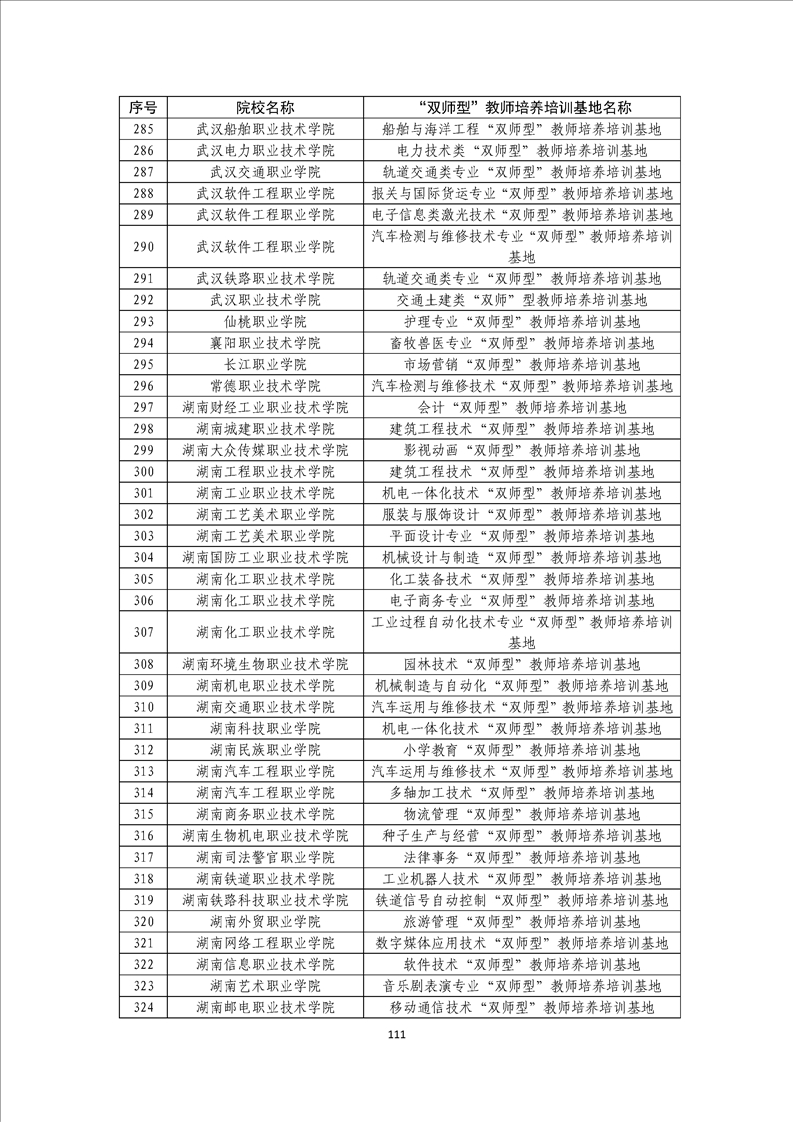 | 序号 | 院校名称 | “双师型”教师培养培训基地名称 |
|---|---|---|
| 285 | 武汉船舶职业技术学院 | 船舶与海洋工程“双师型”教师培养培训基地 |
| 286 | 武汉电力职业技术学院 | 电力技术类“双师型”教师培养培训基地 |
| 287 | 武汉交通职业学院 | 轨道交通类专业“双师型”教师培养培训基地 |
| 288 | 武汉软件工程职业学院 | 报关与国际货运专业“双师型”教师培养培训基地 |
| 289 | 武汉软件工程职业学院 | 电子信息类激光技术“双师型”教师培养培训基地 |
| 290 | 武汉软件工程职业学院 | 汽车检测与维修技术专业“双师型”教师培养培训基地 |
| 291 | 武汉铁路职业技术学院 | 轨道交通类专业“双师型”教师培养培训基地 |
| 292 | 武汉职业技术学院 | 交通土建类“双师”型教师培养培训基地 |
| 293 | 仙桃职业学院 | 护理专业“双师型”教师培养培训基地 |
| 294 | 襄阳职业技术学院 | 畜牧兽医专业“双师型”教师培养培训基地 |
| 295 | 长江职业学院 | 市场营销“双师型”教师培养培训基地 |
| 296 | 常德职业技术学院 | 汽车检测与维修技术“双师型”教师培养培训基地 |
| 297 | 湖南财经工业职业技术学院 | 会计“双师型”教师培养培训基地 |
| 298 | 湖南城建职业技术学院 | 建筑工程技术“双师型”教师培养培训基地 |
| 299 | 湖南大众传媒职业技术学院 | 影视动画“双师型”教师培养培训基地 |
| 300 | 湖南工程职业技术学院 | 建筑工程技术“双师型”教师培养培训基地 |
| 301 | 湖南工业职业技术学院 | 机电一体化技术“双师型”教师培养培训基地 |
| 302 | 湖南工艺美术职业学院 | 服装与服饰设计“双师型”教师培养培训基地 |
| 303 | 湖南工艺美术职业学院 | 平面设计专业“双师型”教师培养培训基地 |
| 304 | 湖南国防工业职业技术学院 | 机械设计与制造“双师型”教师培养培训基地 |
| 305 | 湖南化工职业技术学院 | 化工装备技术“双师型”教师培养培训基地 |
| 306 | 湖南化工职业技术学院 | 电子商务专业“双师型”教师培养培训基地 |
| 307 | 湖南化工职业技术学院 | 工业过程自动化技术专业“双师型”教师培养培训基地 |
| 308 | 湖南环境生物职业技术学院 | 园林技术“双师型”教师培养培训基地 |
| 309 | 湖南机电职业技术学院 | 机械制造与自动化“双师型”教师培养培训基地 |
| 310 | 湖南交通职业技术学院 | 汽车运用与维修技术“双师型”教师培养培训基地 |
| 311 | 湖南科技职业学院 | 机电一体化技术“双师型”教师培养培训基地 |
| 312 | 湖南民族职业学院 | 小学教育“双师型”教师培养培训基地 |
| 313 | 湖南汽车工程职业学院 | 汽车运用与维修技术“双师型”教师培养培训基地 |
| 314 | 湖南汽车工程职业学院 | 多轴加工技术“双师型”教师培养培训基地 |
| 315 | 湖南商务职业技术学院 | 物流管理“双师型”教师培养培训基地 |
| 316 | 湖南生物机电职业技术学院 | 种子生产与经营“双师型”教师培养培训基地 |
| 317 | 湖南司法警官职业学院 | 法律事务“双师型”教师培养培训基地 |
| 318 | 湖南铁道职业技术学院 | 工业机器人技术“双师型”教师培养培训基地 |
| 319 | 湖南铁路科技职业技术学院 | 铁道信号自动控制“双师型”教师培养培训基地 |
| 320 | 湖南外贸职业学院 | 旅游管理“双师型”教师培养培训基地 |
| 321 | 湖南网络工程职业学院 | 数字媒体应用技术“双师型”教师培养培训基地 |
| 322 | 湖南信息职业技术学院 | 软件技术“双师型”教师培养培训基地 |
| 323 | 湖南艺术职业学院 | 音乐剧表演专业“双师型”教师培养培训基地 |
| 324 | 湖南邮电职业技术学院 | 移动通信技术“双师型”教师培养培训基地 |

111